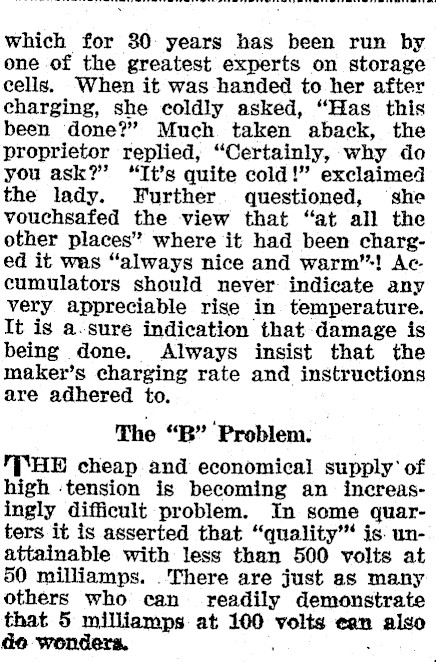 which for 30 years has been run by one of the greatest experts on storage cells. When it was handed to her after charging, she coldly asked, "Has this been done?" Much taken aback, the proprietor replied, "Certainly, why do you ask?" "It's quite cold!" exclaimed the lady. Further questioned, she vouchsafed the view that "at all the other places" where it had been charged it was "always nice and warm"! Accumulators should never indicate any very appreciable rise in temperature. It is a sure indication that damage is being done. Always insist that the maker's charging rate and instructions are adhered to.

The "B" Problem.

THE cheap and economical supply of high tension is becoming an increasingly difficult problem. In some quarters it is asserted that "quality" is unattainable with less than 500 volts at 50 milliamps. There are just as many others who can readily demonstrate that 5 milliamps at 100 volts can also do wonders.